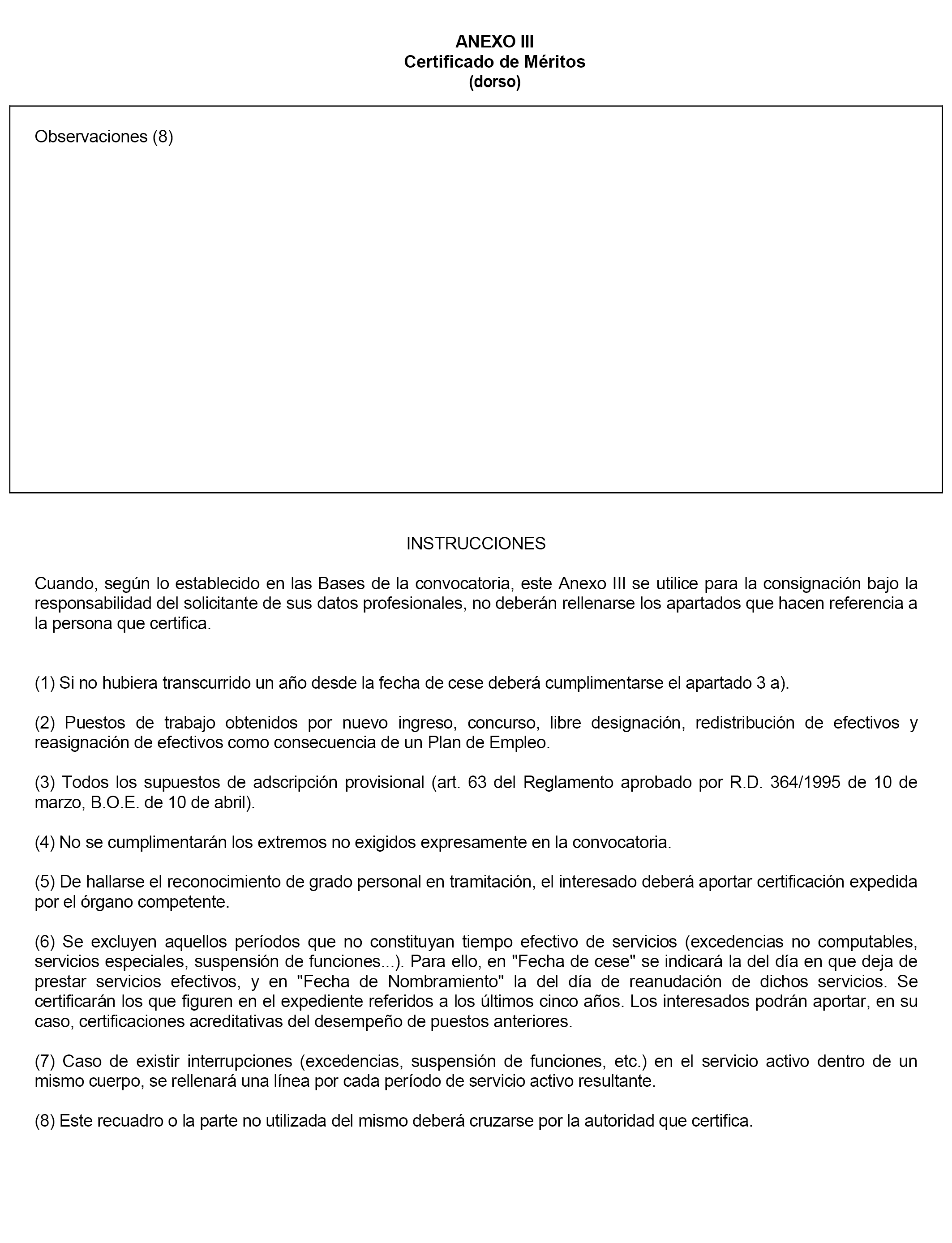 ANEXO III
Certificado de Méritos
(dorso)

Observaciones (8)

INSTRUCCIONES

Cuando, según lo establecido en las Bases de la convocatoria, este Anexo III se utilice para la consignación bajo la responsabilidad del solicitante de sus datos profesionales, no deberán rellenarse los apartados que hacen referencia a la persona que certifica.

(1) Si no hubiera transcurrido un año desde la fecha de cese deberá cumplimentarse el apartado 3 a).

(2) Puestos de trabajo obtenidos por nuevo ingreso, concurso, libre designación, redistribución de efectivos y reasignación de efectivos como consecuencia de un Plan de Empleo.

(3) Todos los supuestos de adscripción provisional (art. 63 del Reglamento aprobado por R.D. 364/1995 de 10 de marzo, B.O.E. de 10 de abril).

(4) No se cumplimentarán los extremos no exigidos expresamente en la convocatoria.

(5) De hallarse el reconocimiento de grado personal en tramitación, el interesado deberá aportar certificación expedida por el órgano competente.

(6) Se excluyen aquellos períodos que no constituyan tiempo efectivo de servicios (excedencias no computables, servicios especiales, suspensión de funciones...). Para ello, en "Fecha de cese" se indicará la del día en que deja de prestar servicios efectivos, y en "Fecha de Nombramiento" la del día de reanudación de dichos servicios. Se certificarán los que figuren en el expediente referidos a los últimos cinco años. Los interesados podrán aportar, en su caso, certificaciones acreditativas del desempeño de puestos anteriores.

(7) Caso de existir interrupciones (excedencias, suspensión de funciones, etc.) en el servicio activo dentro de un mismo cuerpo, se rellenará una línea por cada período de servicio activo resultante.

(8) Este recuadro o la parte no utilizada del mismo deberá cruzarse por la autoridad que certifica.